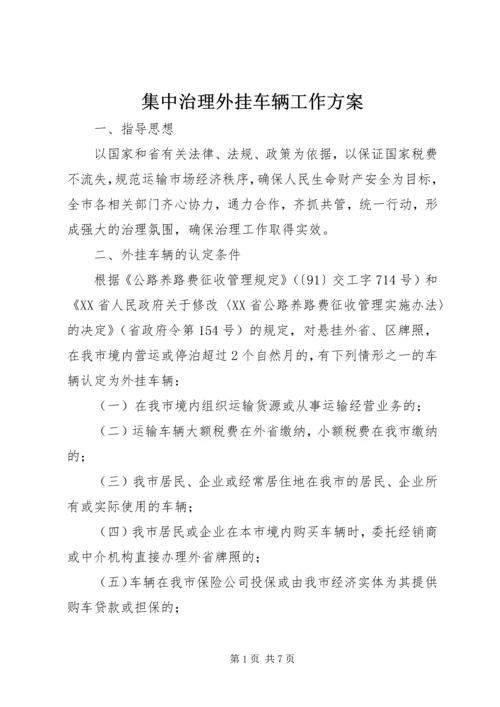 集中治理外挂车辆工作方案

一、指导思想

以国家和省有关法律、法规、政策为依据，以保证国家税费不流失，规范运输市场经济秩序，确保人民生命财产安全为目标，全市各相关部门齐心协力，通力合作，齐抓共管，统一行动，形成强大的治理氛围，确保治理工作取得实效。

二、外挂车辆的认定条件

根据《公路养路费征收管理规定》（〔91〕交工字714号）和《XX省人民政府关于修改〈XX省公路养路费征收管理实施办法〉的决定》（省政府令第154号）的规定，对悬挂外省、区牌照，在我市境内营运或停泊超过2个自然月的，有下列情形之一的车辆认定为外挂车辆：

（一）在我市境内组织运输货源或从事运输经营业务的；

（二）运输车辆大额税费在外省缴纳，小额税费在我市缴纳的；

（三）我市居民、企业或经常居住地在我市的居民、企业所有或实际使用的车辆；

（四）我市居民或企业在本市境内购买车辆时，委托经销商或中介机构直接办理外省牌照的；

（五）车辆在我市保险公司投保或由我市经济实体为其提供购车贷款或担保的；

第1页 共7页